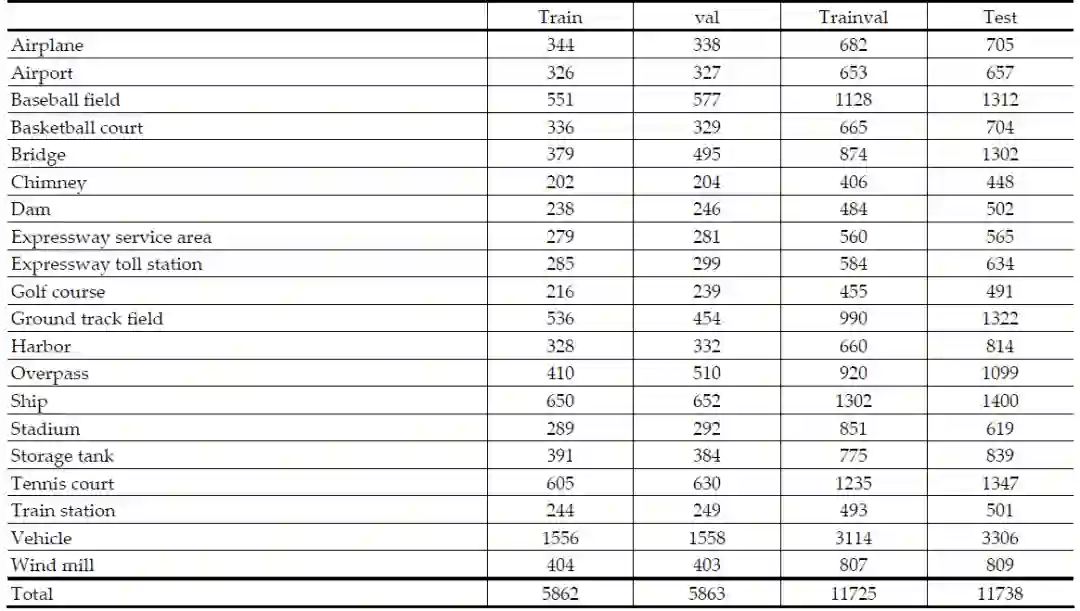 | | Train | val | Trainval | Test |
|---|---|---|---|---|
| Airplane | 344 | 338 | 682 | 705 |
| Airport | 326 | 327 | 653 | 657 |
| Baseball field | 551 | 577 | 1128 | 1312 |
| Basketball court | 336 | 329 | 665 | 704 |
| Bridge | 379 | 495 | 874 | 1302 |
| Chimney | 202 | 204 | 406 | 448 |
| Dam | 238 | 246 | 484 | 502 |
| Expressway service area | 279 | 281 | 560 | 565 |
| Expressway toll station | 285 | 299 | 584 | 634 |
| Golf course | 216 | 239 | 455 | 491 |
| Ground track field | 536 | 454 | 990 | 1322 |
| Harbor | 328 | 332 | 660 | 814 |
| Overpass | 410 | 510 | 920 | 1099 |
| Ship | 650 | 652 | 1302 | 1400 |
| Stadium | 289 | 292 | 851 | 619 |
| Storage tank | 391 | 384 | 775 | 839 |
| Tennis court | 605 | 630 | 1235 | 1347 |
| Train station | 244 | 249 | 493 | 501 |
| Vehicle | 1556 | 1558 | 3114 | 3306 |
| Wind mill | 404 | 403 | 807 | 809 |
| Total | 5862 | 5863 | 11725 | 11738 |